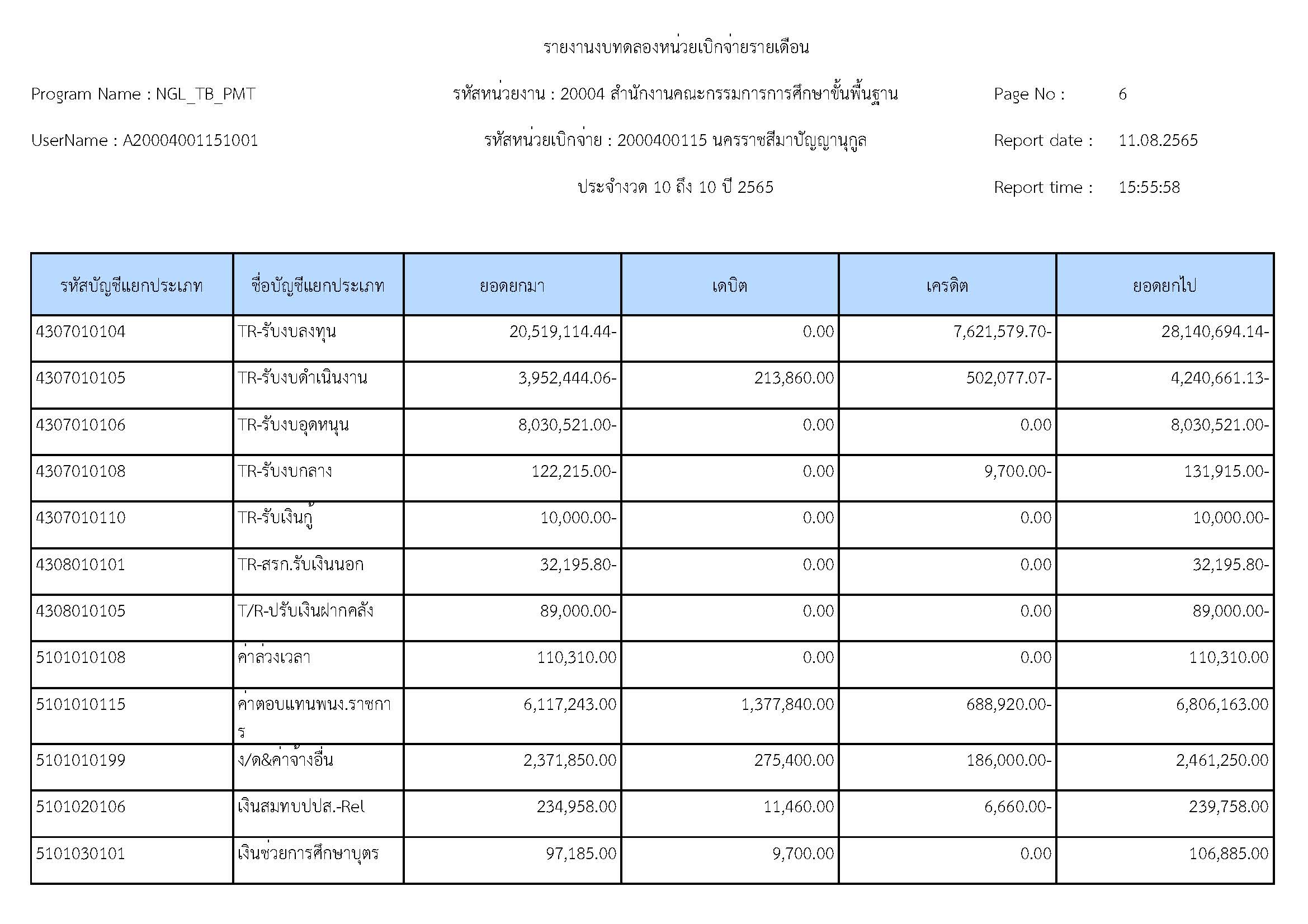 รายงานงบทดลองหน่วยเบิกจ่ายรายเดือน

Program Name : NGL_TB_PMT

รหัสหน่วยงาน : 20004 สำนักงานคณะกรรมการการศึกษาขั้นพื้นฐาน

Page No : 6

UserName : A20004001151001

รหัสหน่วยเบิกจ่าย : 2000400115 นครราชสีมาปัญญานุกูล

Report date : 11.08.2565

ประจำงวด 10 ถึง 10 ปี 2565

Report time : 15:55:58

| รหัสบัญชีแยกประเภท | ชื่อบัญชีแยกประเภท | ยอดยกมา | เดบิต | เครดิต | ยอดยกไป |
|---|---|---|---|---|---|
| 4307010104 | TR-รับงบลงทุน | 20,519,114.44- | 0.00 | 7,621,579.70- | 28,140,694.14- |
| 4307010105 | TR-รับงบดำเนินงาน | 3,952,444.06- | 213,860.00 | 502,077.07- | 4,240,661.13- |
| 4307010106 | TR-รับงบอุดหนุน | 8,030,521.00- | 0.00 | 0.00 | 8,030,521.00- |
| 4307010108 | TR-รับงบกลาง | 122,215.00- | 0.00 | 9,700.00- | 131,915.00- |
| 4307010110 | TR-รับเงินกู้ | 10,000.00- | 0.00 | 0.00 | 10,000.00- |
| 4308010101 | TR-สรก.รับเงินนอก | 32,195.80- | 0.00 | 0.00 | 32,195.80- |
| 4308010105 | T/R-ปรับเงินฝากคลัง | 89,000.00- | 0.00 | 0.00 | 89,000.00- |
| 5101010108 | ค่าล่วงเวลา | 110,310.00 | 0.00 | 0.00 | 110,310.00 |
| 5101010115 | ค่าตอบแทนพนง.ราชการ | 6,117,243.00 | 1,377,840.00 | 688,920.00- | 6,806,163.00 |
| 5101010199 | ง/ด&ค่าจ้างอื่น | 2,371,850.00 | 275,400.00 | 186,000.00- | 2,461,250.00 |
| 5101020106 | เงินสมทบปปส.-Rel | 234,958.00 | 11,460.00 | 6,660.00- | 239,758.00 |
| 5101030101 | เงินช่วยการศึกษาบุตร | 97,185.00 | 9,700.00 | 0.00 | 106,885.00 |